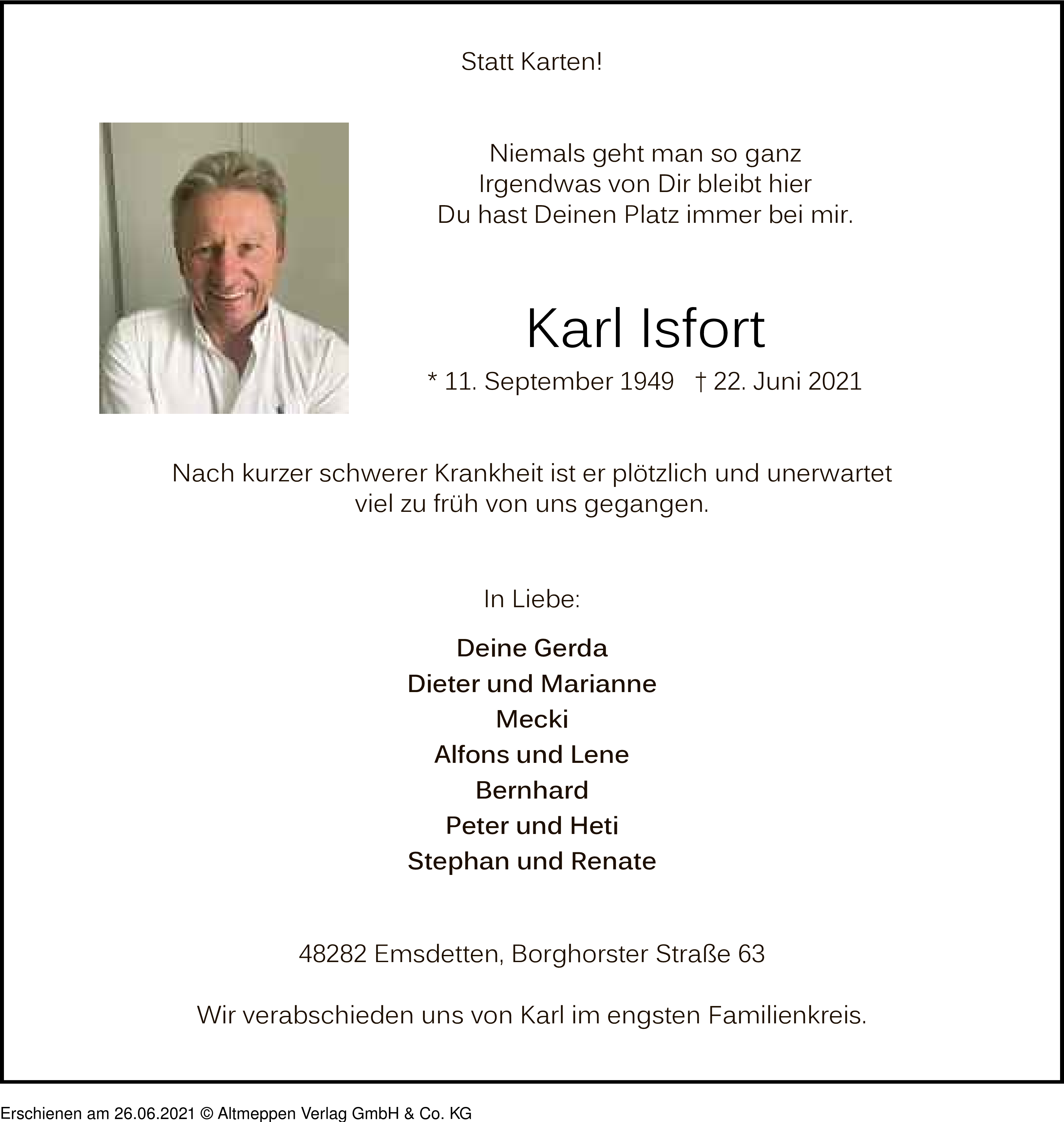 Statt Karten!

Niemals geht man so ganz
Irgendwas von Dir bleibt hier
Du hast Deinen Platz immer bei mir.

Karl Isfort

* 11. September 1949 † 22. Juni 2021

Nach kurzer schwerer Krankheit ist er plötzlich und unerwartet viel zu früh von uns gegangen.

In Liebe:

Deine Gerda
Dieter und Marianne
Mecki
Alfons und Lene
Bernhard
Peter und Heti
Stephan und Renate

48282 Emsdetten, Borghorster Straße 63

Wir verabschieden uns von Karl im engsten Familienkreis.

Erschienen am 26.06.2021 © Altmeppen Verlag GmbH & Co. KG